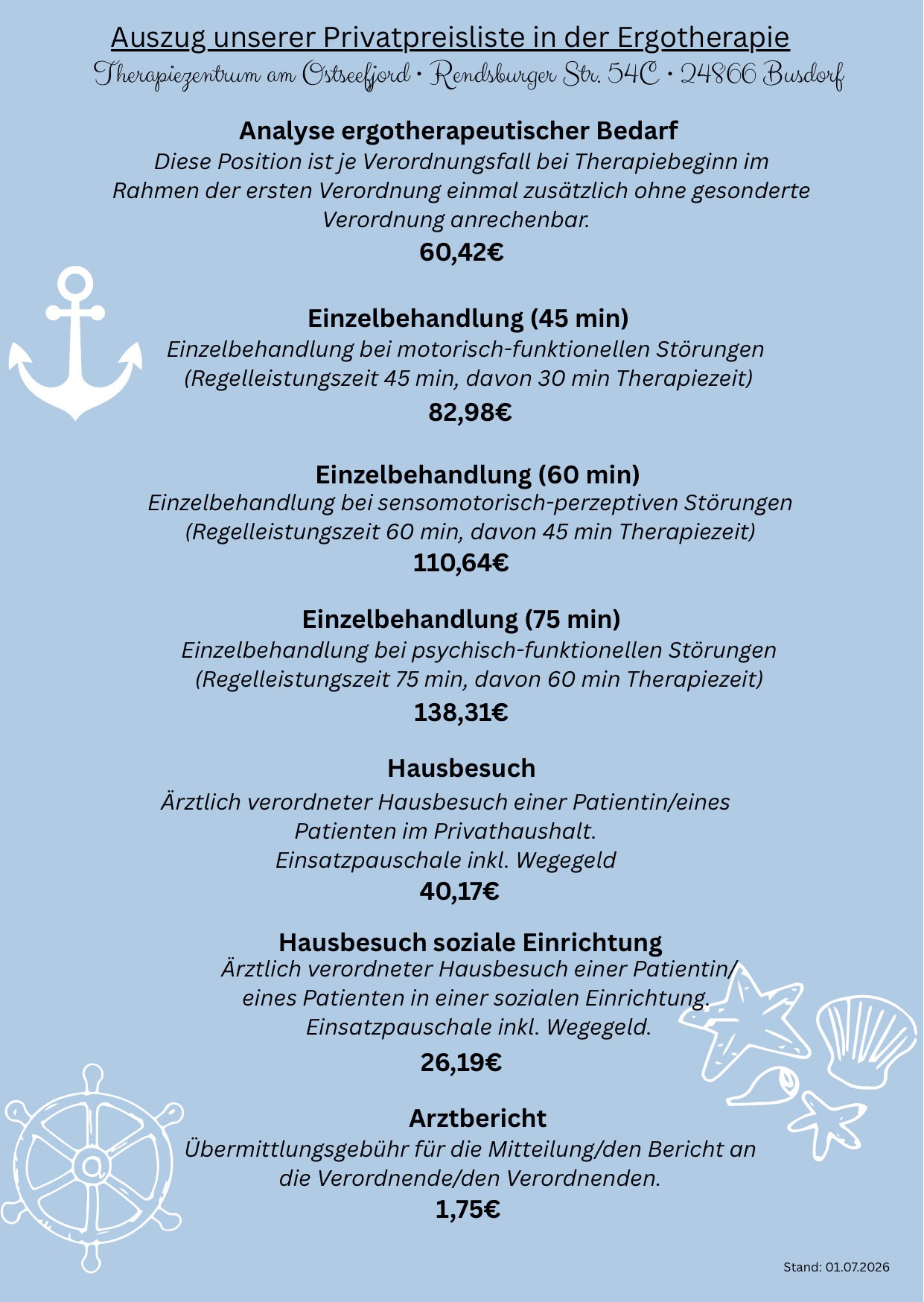 Auszug unserer Privatpreisliste in der Ergotherapie
Therapiezentrum am Ostseefjord • Rendsburger Str. 54C • 24866 Busdorf

Analyse ergotherapeutischer Bedarf
Diese Position ist je Verordnungsfall bei Therapiebeginn im Rahmen der ersten Verordnung einmal zusätzlich ohne gesonderte Verordnung anrechenbar.
60,42€

Einzelbehandlung (45 min)
Einzelbehandlung bei motorisch-funktionellen Störungen (Regelleistungszeit 45 min, davon 30 min Therapiezeit)
82,98€

Einzelbehandlung (60 min)
Einzelbehandlung bei sensomotorisch-perzeptiven Störungen (Regelleistungszeit 60 min, davon 45 min Therapiezeit)
110,64€

Einzelbehandlung (75 min)
Einzelbehandlung bei psychisch-funktionellen Störungen (Regelleistungszeit 75 min, davon 60 min Therapiezeit)
138,31€

Hausbesuch
Ärztlich verordneter Hausbesuch einer Patientin/eines Patienten im Privathaushalt.
Einsatzpauschale inkl. Wegegeld
40,17€

Hausbesuch soziale Einrichtung
Ärztlich verordneter Hausbesuch einer Patientin/ eines Patienten in einer sozialen Einrichtung.
Einsatzpauschale inkl. Wegegeld.
26,19€

Arztbericht
Übermittlungsgebühr für die Mitteilung/den Bericht an die Verordnende/den Verordnenden.
1,75€

Stand: 01.07.2026